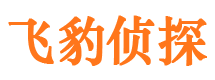 飞豹侦探